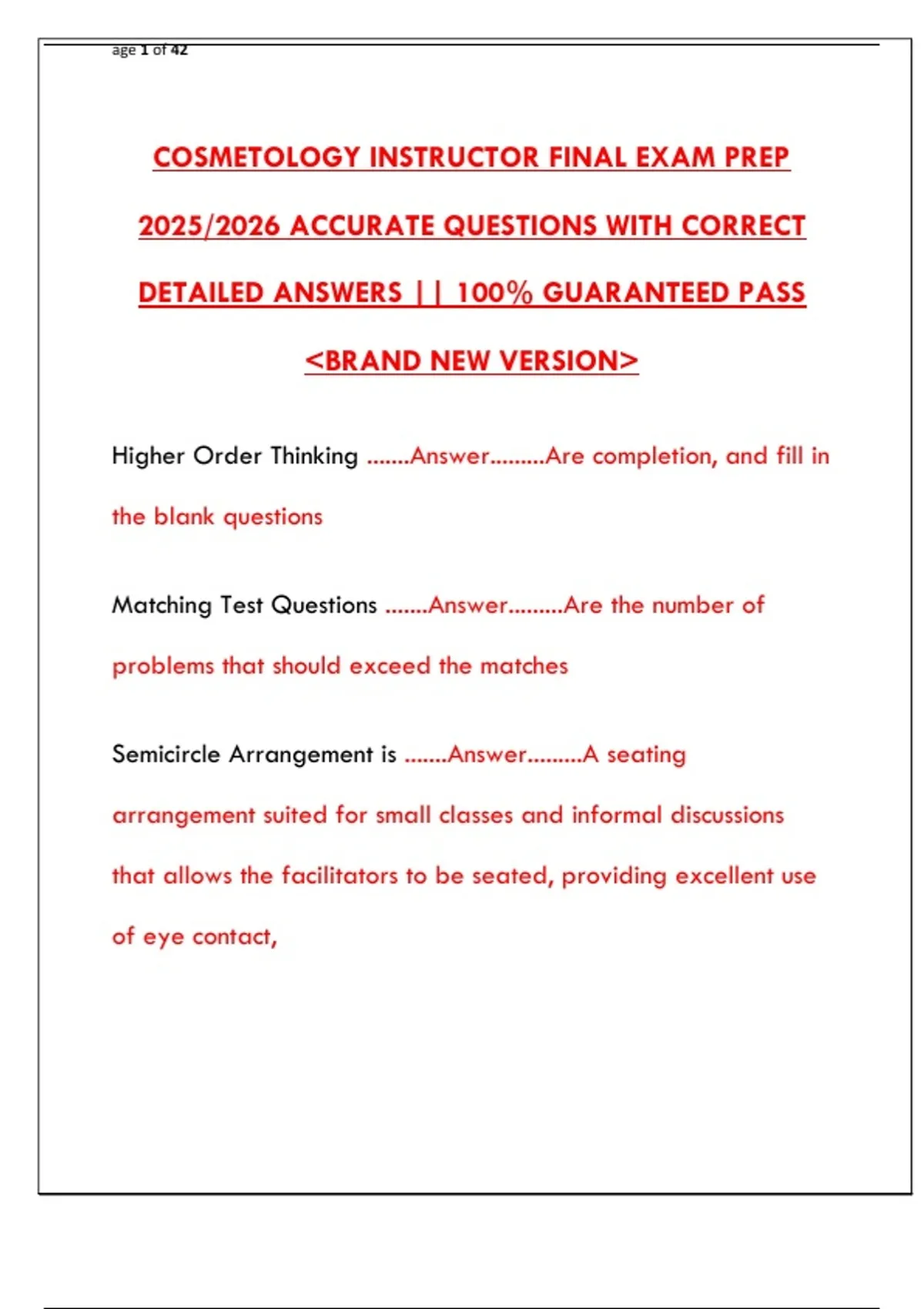 age 1 of 42

COSMETOLOGY INSTRUCTOR FINAL EXAM PREP 2025/2026 ACCURATE QUESTIONS WITH CORRECT DETAILED ANSWERS || 100% GUARANTEED PASS <BRAND NEW VERSION>

Higher Order Thinking .......Answer.........Are completion, and fill in the blank questions

Matching Test Questions .......Answer.........Are the number of problems that should exceed the matches

Semicircle Arrangement is .......Answer.........A seating arrangement suited for small classes and informal discussions that allows the facilitators to be seated, providing excellent use of eye contact,